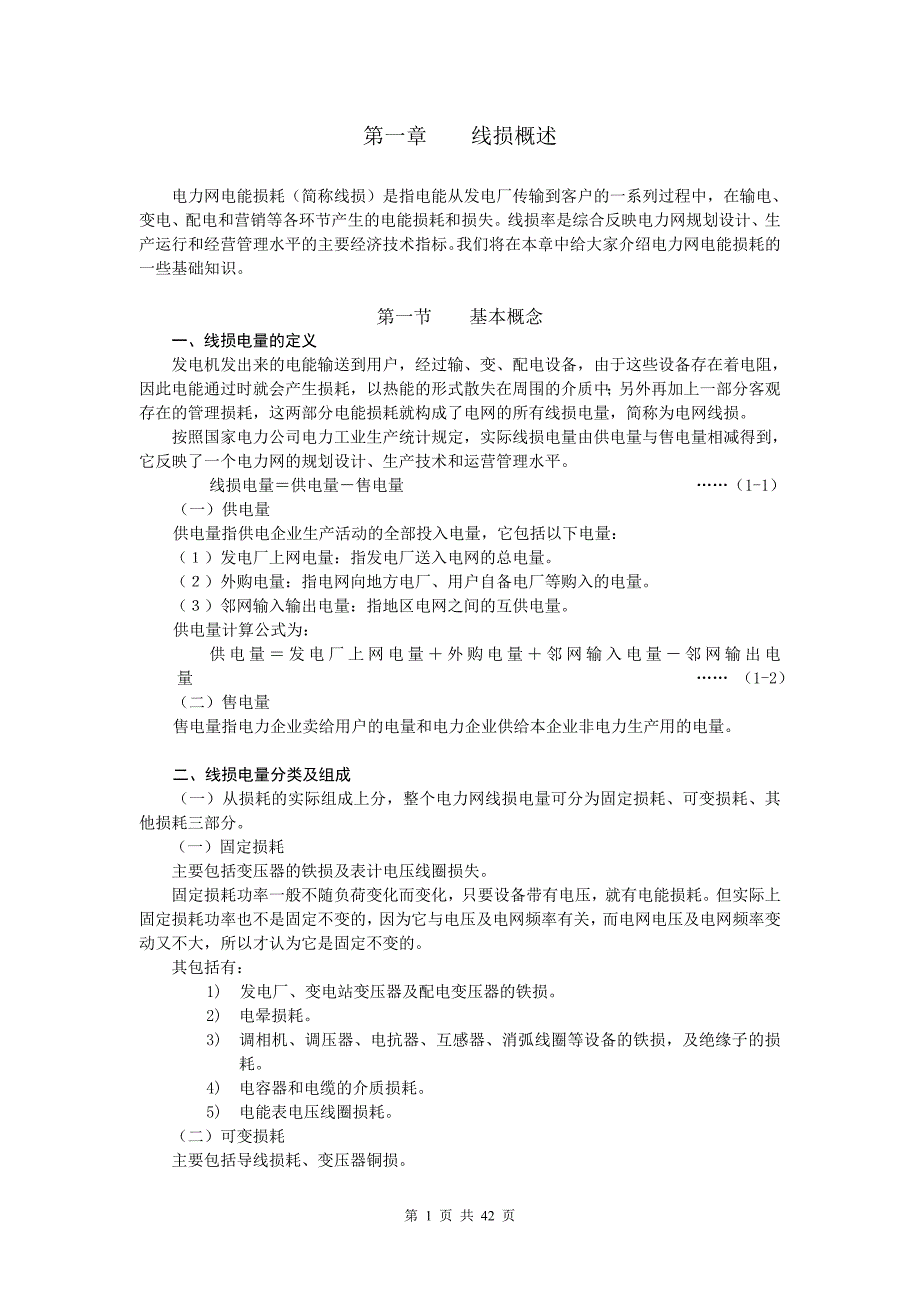 第一章　　线损概述

电力网电能损耗（简称线损）是指电能从发电厂传输到客户的一系列过程中，在输电、变电、配电和营销等各环节产生的电能损耗和损失。线损率是综合反映电力网规划设计、生产运行和经营管理水平的主要经济技术指标。我们将在本章中给大家介绍电力网电能损耗的一些基础知识。

第一节　　基本概念

一、线损电量的定义

发电机发出来的电能输送到用户，经过输、变、配电设备，由于这些设备存在着电阻，因此电能通过时就会产生损耗，以热能的形式散失在周围的介质中；另外再加上一部分客观存在的管理损耗，这两部分电能损耗就构成了电网的所有线损电量，简称为电网线损。

按照国家电力公司电力工业生产统计规定，实际线损电量由供电量与售电量相减得到，它反映了一个电力网的规划设计、生产技术和运营管理水平。

线损电量＝供电量－售电量　　……（1-1）

（一）供电量

供电量指供电企业生产活动的全部投入电量，它包括以下电量：

（1）发电厂上网电量：指发电厂送入电网的总电量。

（2）外购电量：指电网向地方电厂、用户自备电厂等购入的电量。

（3）邻网输入输出电量：指地区电网之间的互供电量。

供电量计算公式为：

供电量＝发电厂上网电量＋外购电量＋邻网输入电量－邻网输出电量　　……（1-2）

（二）售电量

售电量指电力企业卖给用户的电量和电力企业供给本企业非电力生产用的电量。

二、线损电量分类及组成

（一）从损耗的实际组成上分，整个电力网线损电量可分为固定损耗、可变损耗、其他损耗三部分。

（一）固定损耗

主要包括变压器的铁损及表计电压线圈损失。

固定损耗功率一般不随负荷变化而变化，只要设备带有电压，就有电能损耗。但实际上固定损耗功率也不是固定不变的，因为它与电压及电网频率有关，而电网电压及电网频率变动又不大，所以才认为它是固定不变的。

其包括有：

1)　发电厂、变电站变压器及配电变压器的铁损。

2)　电晕损耗。

3)　调相机、调压器、电抗器、互感器、消弧线圈等设备的铁损，及绝缘子的损耗。

4)　电容器和电缆的介质损耗。

5)　电能表电压线圈损耗。

（二）可变损耗

主要包括导线损耗、变压器铜损。

第 1 页 共 42 页